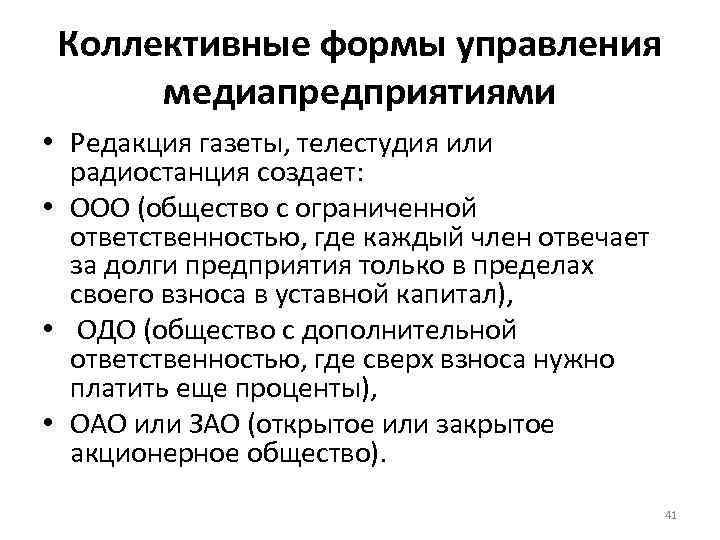 Коллективные формы управления медиапредприятиями

• Редакция газеты, телестудия или радиостанция создает:
• ООО (общество с ограниченной ответственностью, где каждый член отвечает за долги предприятия только в пределах своего взноса в уставной капитал),
• ОДО (общество с дополнительной ответственностью, где сверх взноса нужно платить еще проценты),
• ОАО или ЗАО (открытое или закрытое акционерное общество).

41